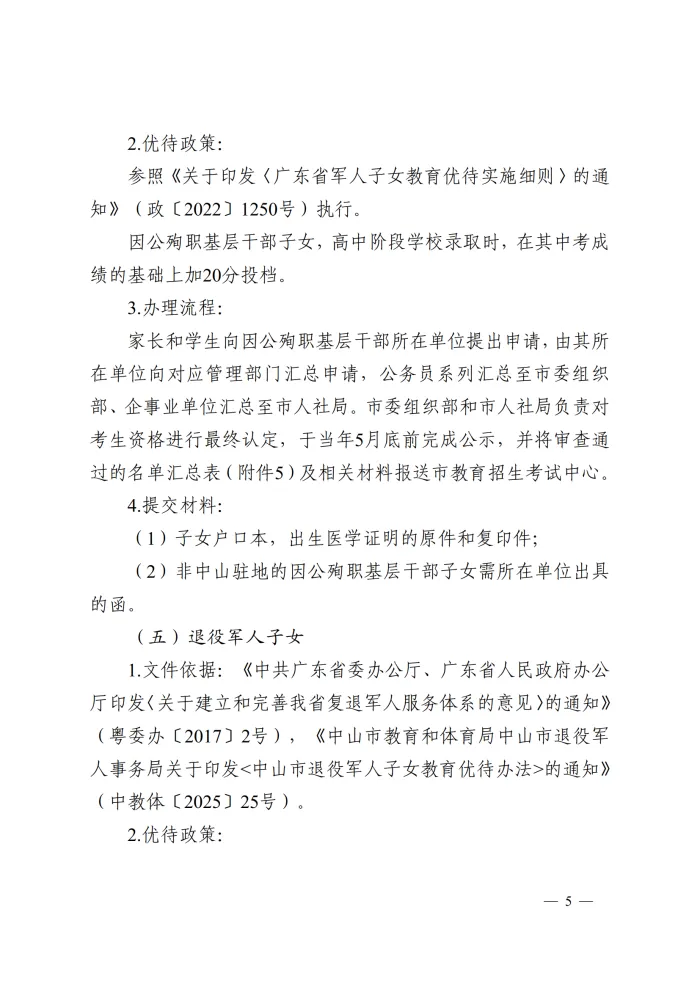 2.优待政策:

参照《关于印发〈广东省军人子女教育优待实施细则〉的通知》（政〔2022〕1250号）执行。

因公殉职基层干部子女，高中阶段学校录取时，在其中考成绩的基础上加20分投档。

3.办理流程:

家长和学生向因公殉职基层干部所在单位提出申请，由其所在单位向对应管理部门汇总申请，公务员系列汇总至市委组织部、企事业单位汇总至市人社局。市委组织部和市人社局负责对考生资格进行最终认定，于当年5月底前完成公示，并将审查通过的名单汇总表（附件5）及相关材料报送市教育招生考试中心。

4.提交材料:

（1）子女户口本，出生医学证明的原件和复印件;

（2）非中山驻地的因公殉职基层干部子女需所在单位出具的函。

（五）退役军人子女

1.文件依据:《中共广东省委办公厅、广东省人民政府办公厅印发〈关于建立和完善我省复退军人服务体系的意见〉的通知》（粤委办〔2017〕2号），《中山市教育和体育局中山市退役军人事务局关于印发<中山市退役军人子女教育优待办法>的通知》（中教体〔2025〕25号）。

2.优待政策:

— 5 —